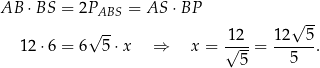 $AB \cdot BS = 2P_{ABS} = AS \cdot BP$

$12 \cdot 6 = 6\sqrt{5} \cdot x \quad \Rightarrow \quad x = \frac{12}{\sqrt{5}} = \frac{12\sqrt{5}}{5}.$